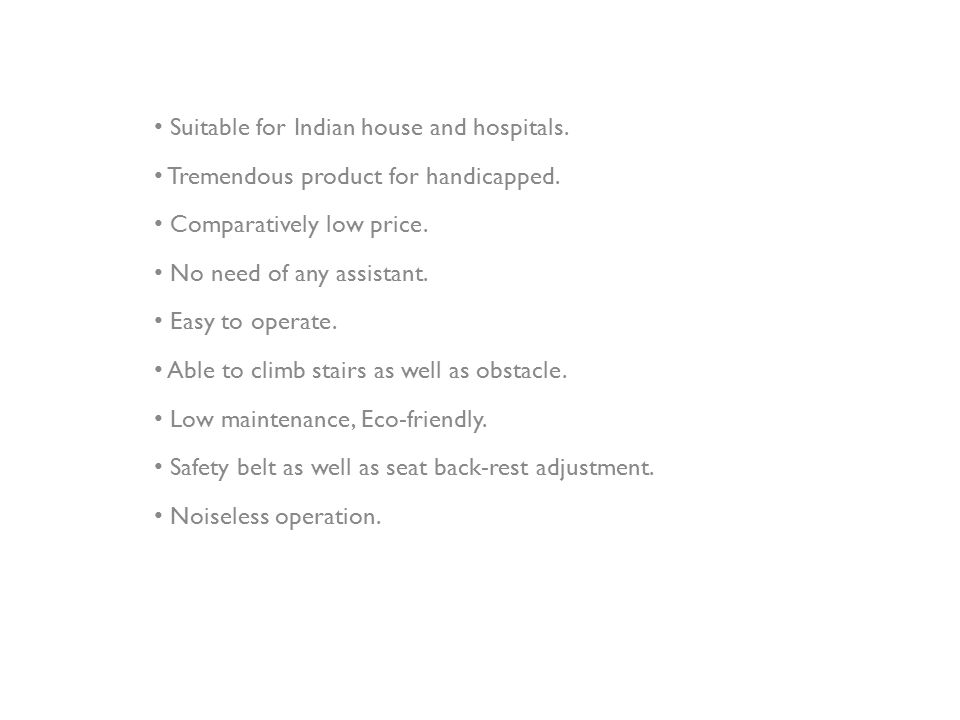 • Suitable for Indian house and hospitals.

• Tremendous product for handicapped.

• Comparatively low price.

• No need of any assistant.

• Easy to operate.

• Able to climb stairs as well as obstacle.

• Low maintenance, Eco-friendly.

• Safety belt as well as seat back-rest adjustment.

• Noiseless operation.